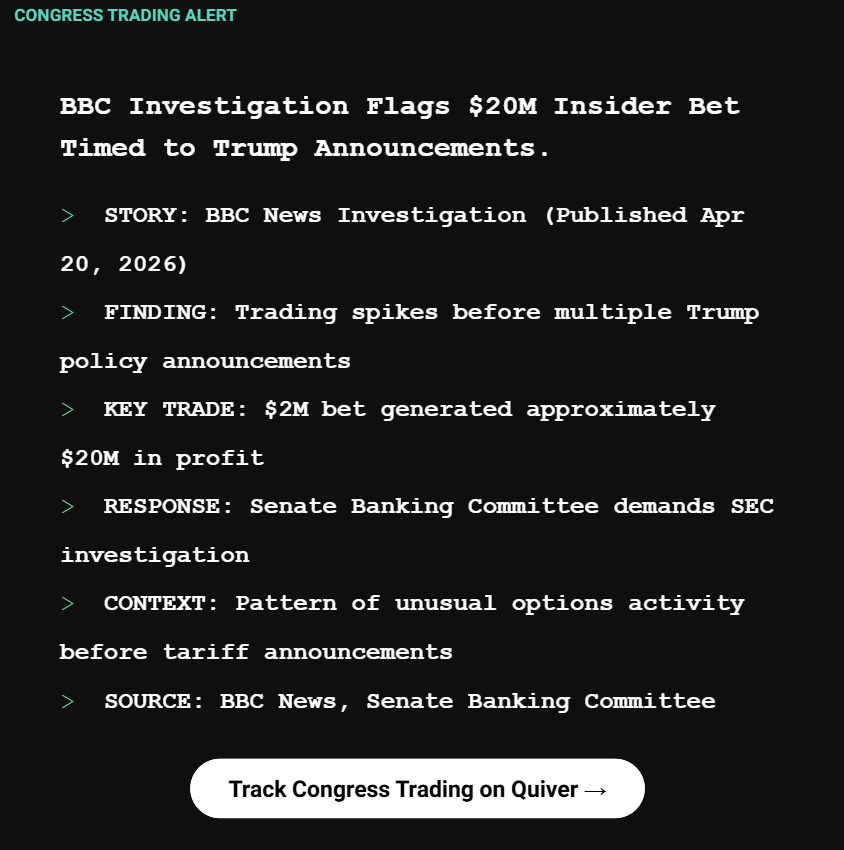 CONGRESS TRADING ALERT

BBC Investigation Flags $20M Insider Bet Timed to Trump Announcements.

> STORY: BBC News Investigation (Published Apr 20, 2026)

> FINDING: Trading spikes before multiple Trump policy announcements

> KEY TRADE: $2M bet generated approximately $20M in profit

> RESPONSE: Senate Banking Committee demands SEC investigation

> CONTEXT: Pattern of unusual options activity before tariff announcements

> SOURCE: BBC News, Senate Banking Committee

Track Congress Trading on Quiver →